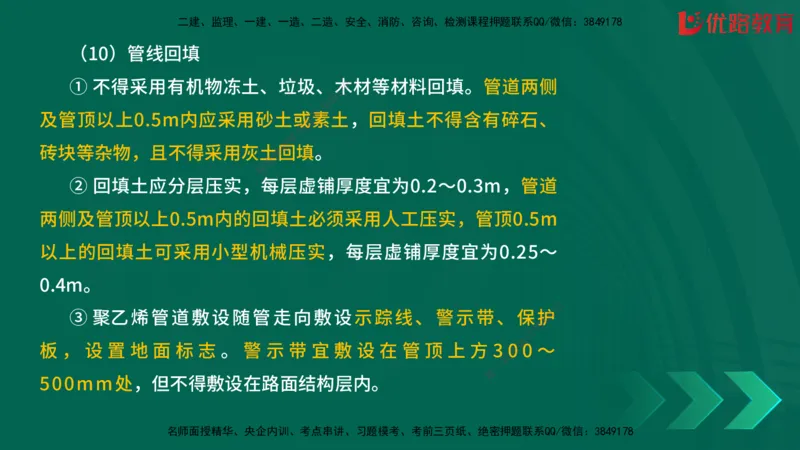 二建、监理、一建、一造、二造、安全、消防、咨询、检测课程押题联系QQ/微信：3849178

优路教育

（10）管线回填

① 不得采用有机物冻土、垃圾、木材等材料回填。管道两侧及管顶以上0.5m内应采用砂土或素土，回填土不得含有碎石、砖块等杂物，且不得采用灰土回填。

② 回填土应分层压实，每层虚铺厚度宜为0.2～0.3m，管道两侧及管顶以上0.5m内的回填土必须采用人工压实，管顶0.5m以上的回填土可采用小型机械压实，每层虚铺厚度宜为0.25～0.4m。

③ 聚乙烯管道敷设随管走向敷设示踪线、警示带、保护板，设置地面标志。警示带宜敷设在管顶上方300～500mm处，但不得敷设在路面结构层内。

名师面授精华、央企内训、考点串讲、习题模考、考前三页纸、绝密押题联系QQ/微信：3849178